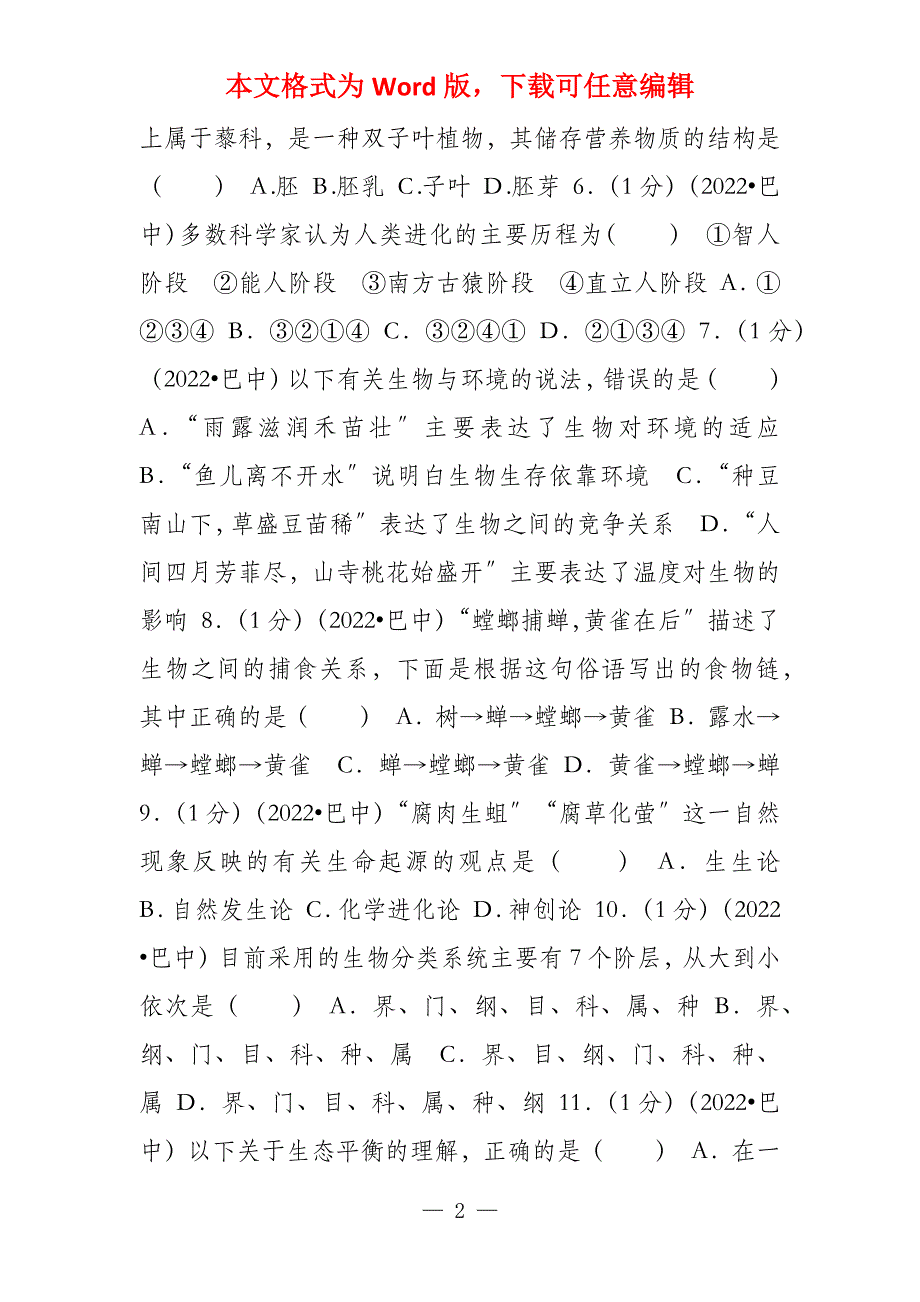 本文格式为 Word 版，下载可任意编辑

上属于藜科，是一种双子叶植物，其储存营养物质的结构是（　　） A.胚 B.胚乳 C.子叶 D.胚芽 6.（1 分）（2022•巴中）多数科学家认为人类进化的主要历程为（　　） ①智人阶段　②能人阶段　③南方古猿阶段　④直立人阶段 A.①②③④ B.③②①④ C.③②④① D.②①③④ 7.（1 分）（2022•巴中）以下有关生物与环境的说法，错误的是（　　） A.“雨露滋润禾苗壮”主要表达了生物对环境的适应 B.“鱼儿离不开水”说明白生物生存依靠环境　C.“种豆南山下,草盛豆苗稀”表达了生物之间的竞争关系　D.“人间四月芳菲尽，山寺桃花始盛开”主要表达了温度对生物的影响 8.（1 分）（2022•巴中）“螳螂捕蝉,黄雀在后”描述了生物之间的捕食关系，下面是根据这句俗语写出的食物链，其中正确的是（　　） A.树→蝉→螳螂→黄雀 B.露水→蝉→螳螂→黄雀　C.蝉→螳螂→黄雀 D.黄雀→螳螂→蝉 9.（1 分）（2022•巴中）“腐肉生蛆”“腐草化萤”这一自然现象反映的有关生命起源的观点是（　　） A.生生论 B.自然发生论 C.化学进化论 D.神创论 10.（1 分）（2022•巴中）目前采用的生物分类系统主要有 7 个阶层，从大到小依次是（　　） A.界、门、纲、目、科、属、种 B.界、纲、门、目、科、种、属　C.界、目、纲、门、科、种、属 D.界、门、目、科、属、种、纲 11.（1 分）（2022•巴中）以下关于生态平衡的理解，正确的是（　　） A.在一

— 2 —